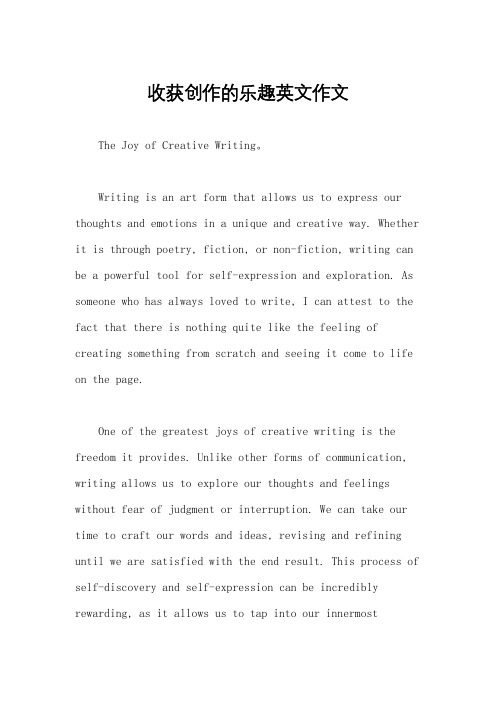 收获创作的乐趣英文作文

The Joy of Creative Writing。

Writing is an art form that allows us to express our thoughts and emotions in a unique and creative way. Whether it is through poetry, fiction, or non-fiction, writing can be a powerful tool for self-expression and exploration. As someone who has always loved to write, I can attest to the fact that there is nothing quite like the feeling of creating something from scratch and seeing it come to life on the page.

One of the greatest joys of creative writing is the freedom it provides. Unlike other forms of communication, writing allows us to explore our thoughts and feelings without fear of judgment or interruption. We can take our time to craft our words and ideas, revising and refining until we are satisfied with the end result. This process of self-discovery and self-expression can be incredibly rewarding, as it allows us to tap into our innermost